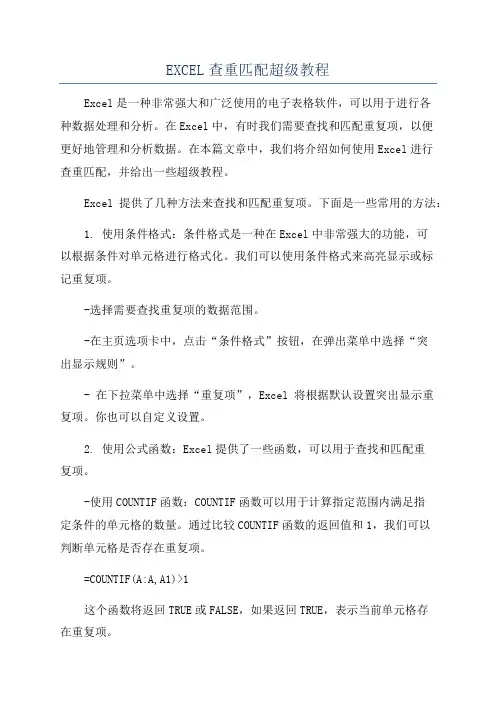 EXCEL 查重匹配超级教程

Excel 是一种非常强大和广泛使用的电子表格软件，可以用于进行各种数据处理和分析。在 Excel 中，有时我们需要查找和匹配重复项，以便更好地管理和分析数据。在本篇文章中，我们将介绍如何使用 Excel 进行查重匹配，并给出一些超级教程。

Excel 提供了几种方法来查找和匹配重复项。下面是一些常用的方法：

1. 使用条件格式：条件格式是一种在 Excel 中非常强大的功能，可以根据条件对单元格进行格式化。我们可以使用条件格式来高亮显示或标记重复项。

-选择需要查找重复项的数据范围。

-在主页选项卡中，点击“条件格式”按钮，在弹出菜单中选择“突出显示规则”。

- 在下拉菜单中选择“重复项”，Excel 将根据默认设置突出显示重复项。你也可以自定义设置。

2. 使用公式函数：Excel 提供了一些函数，可以用于查找和匹配重复项。

-使用 COUNTIF 函数：COUNTIF 函数可以用于计算指定范围内满足指定条件的单元格的数量。通过比较 COUNTIF 函数的返回值和 1，我们可以判断单元格是否存在重复项。

=COUNTIF(A:A,A1)>1

这个函数将返回 TRUE 或 FALSE，如果返回 TRUE，表示当前单元格存在重复项。